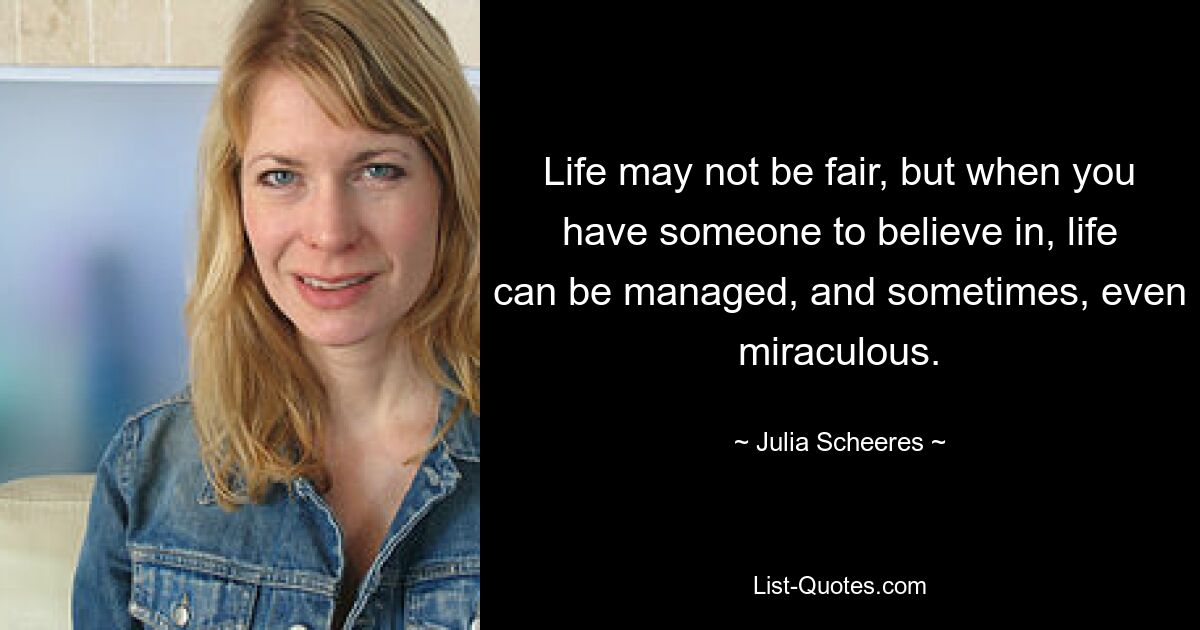 Life may not be fair, but when you have someone to believe in, life can be managed, and sometimes, even miraculous.

~ Julia Scheeres ~

List-Quotes.com